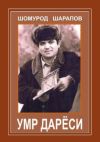 ШОМУРОД ШАРАПОВ

УМР ДАРЁСИ